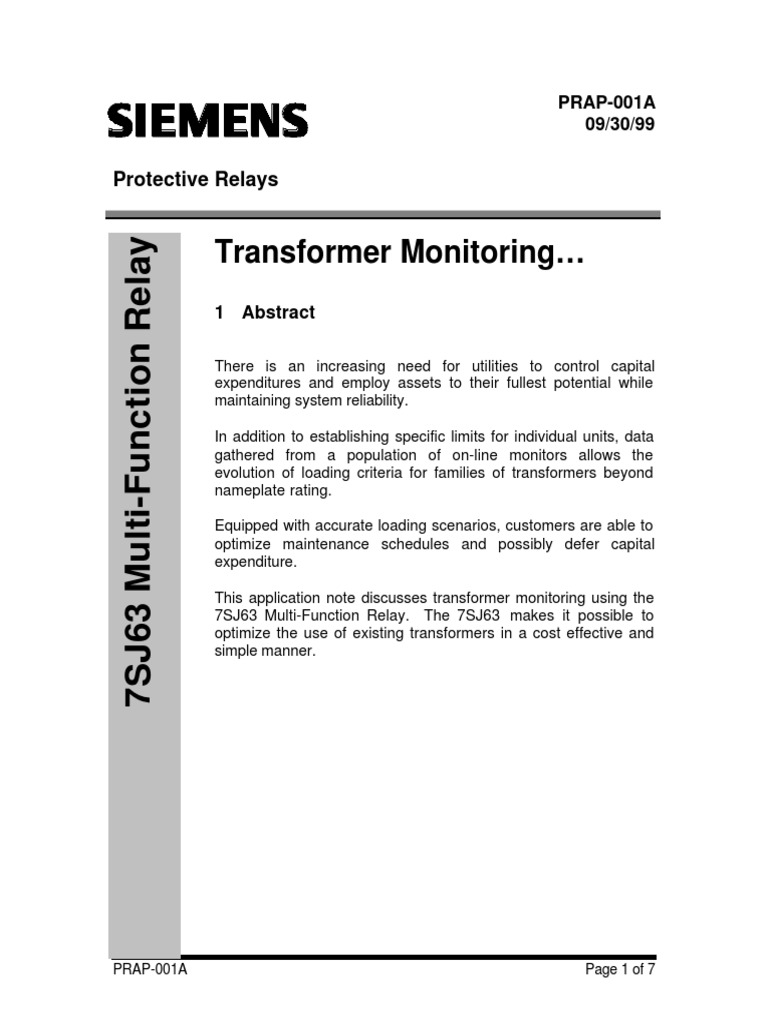 SIEMENS

PRAP-001A
09/30/99

Protective Relays

7SJ63 Multi-Function Relay

Transformer Monitoring…

1 Abstract

There is an increasing need for utilities to control capital expenditures and employ assets to their fullest potential while maintaining system reliability.

In addition to establishing specific limits for individual units, data gathered from a population of on-line monitors allows the evolution of loading criteria for families of transformers beyond nameplate rating.

Equipped with accurate loading scenarios, customers are able to optimize maintenance schedules and possibly defer capital expenditure.

This application note discusses transformer monitoring using the 7SJ63 Multi-Function Relay. The 7SJ63 makes it possible to optimize the use of existing transformers in a cost effective and simple manner.

PRAP-001A

Page 1 of 7